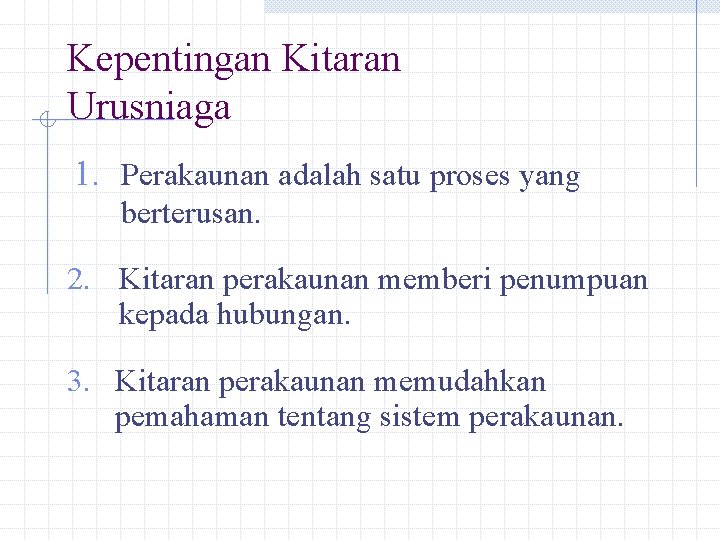 Kepentingan Kitaran Urusniaga

1. Perakaunan adalah satu proses yang berterusan.

2. Kitaran perakaunan memberi penumpuan kepada hubungan.

3. Kitaran perakaunan memudahkan pemahaman tentang sistem perakaunan.